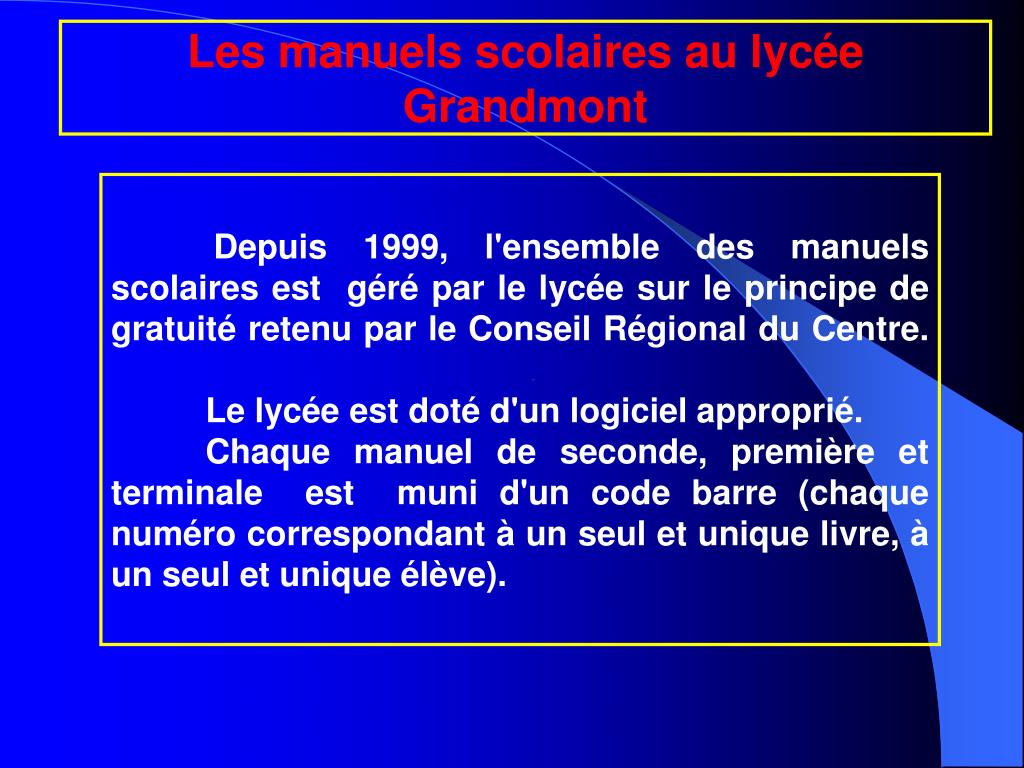 Les manuels scolaires au lycée Grandmont

Depuis 1999, l'ensemble des manuels scolaires est géré par le lycée sur le principe de gratuité retenu par le Conseil Régional du Centre.

Le lycée est doté d'un logiciel approprié.

Chaque manuel de seconde, première et terminale est muni d'un code barre (chaque numéro correspondant à un seul et unique livre, à un seul et unique élève).